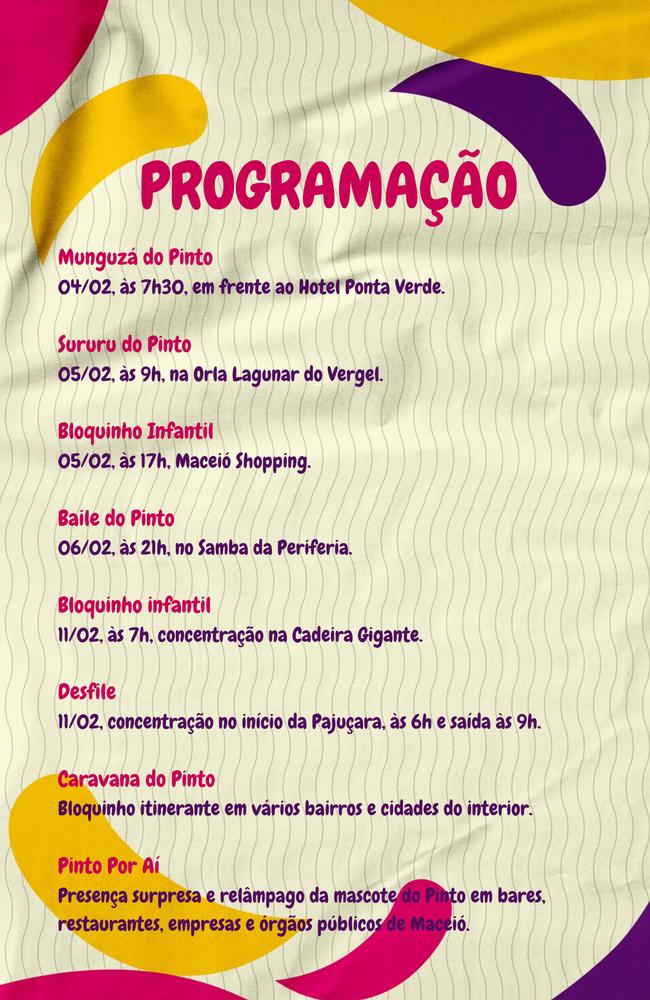 PROGRAMAÇÃO

Munguzá do Pinto
04/02, às 7h30, em frente ao Hotel Ponta Verde.

Sururu do Pinto
05/02, às 9h, na Orla Lagunar do Vergel.

Bloquinho Infantil
05/02, às 17h, Maceió Shopping.

Baile do Pinto
06/02, às 21h, no Samba da Periferia.

Bloquinho infantil
11/02, às 7h, concentração na Cadeira Gigante.

Desfile
11/02, concentração no início da Pajuçara, às 6h e saída às 9h.

Caravana do Pinto
Bloquinho itinerante em vários bairros e cidades do interior.

Pinto Por Aí
Presença surpresa e relâmpago da mascote do Pinto em bares, restaurantes, empresas e órgãos públicos de Maceió.